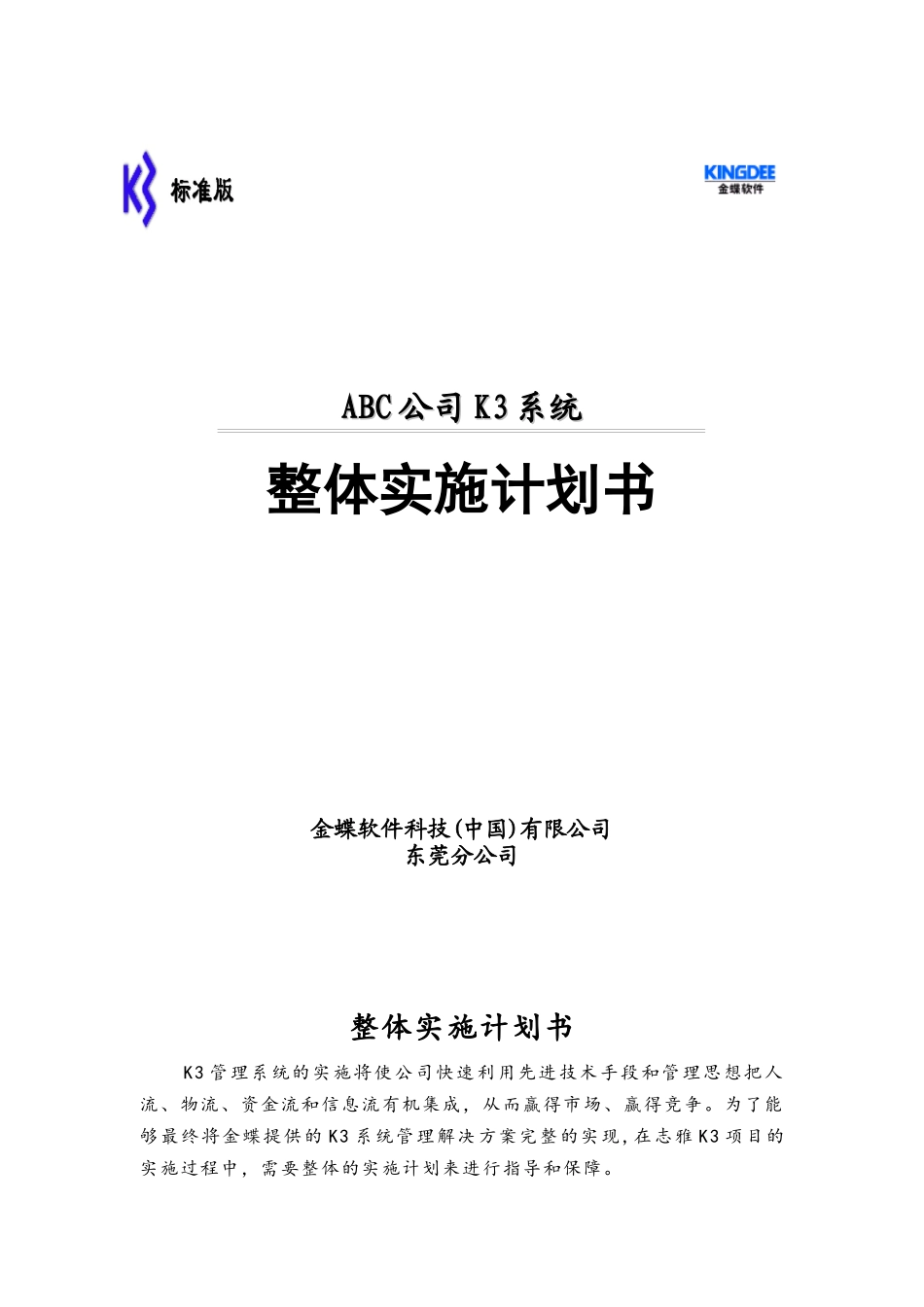 K3 标准版

KINGDEE
金蝶软件

ABC公司K3系统

整体实施计划书

金蝶软件科技(中国)有限公司
东莞分公司

整体实施计划书

K3管理系统的实施将使公司快速利用先进技术手段和管理思想把人流、物流、资金流和信息流有机集成，从而赢得市场、赢得竞争。为了能够最终将金蝶提供的K3系统管理解决方案完整的实现，在志雅K3项目的实施过程中，需要整体的实施计划来进行指导和保障。